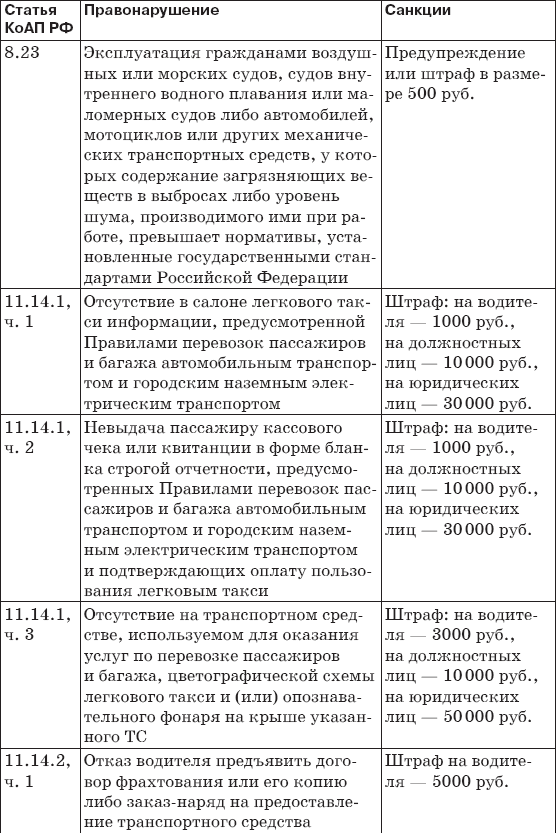 | Статья КоАП РФ | Правонарушение | Санкции |
|---|---|---|
| 8.23 | Эксплуатация гражданами воздушных или морских судов, судов внутреннего водного плавания или маломерных судов либо автомобилей, мотоциклов или других механических транспортных средств, у которых содержание загрязняющих веществ в выбросах либо уровень шума, производимого ими при работе, превышает нормативы, установленные государственными стандартами Российской Федерации | Предупреждение или штраф в размере 500 руб. |
| 11.14.1, ч. 1 | Отсутствие в салоне легкового такси информации, предусмотренной Правилами перевозок пассажиров и багажа автомобильным транспортом и городским наземным электрическим транспортом | Штраф: на водителя — 1000 руб., на должностных лиц — 10 000 руб., на юридических лиц — 30 000 руб. |
| 11.14.1, ч. 2 | Невыдача пассажиру кассового чека или квитанции в форме бланка строгой отчетности, предусмотренных Правилами перевозок пассажиров и багажа автомобильным транспортом и городским наземным электрическим транспортом и подтверждающих оплату пользования легковым такси | Штраф: на водителя — 1000 руб., на должностных лиц — 10 000 руб., на юридических лиц — 30 000 руб. |
| 11.14.1, ч. 3 | Отсутствие на транспортном средстве, используемом для оказания услуг по перевозке пассажиров и багажа, цветографической схемы легкового такси и (или) опознавательного фонаря на крыше указанного ТС | Штраф: на водителя — 3000 руб., на должностных лиц — 10 000 руб., на юридических лиц — 50 000 руб. |
| 11.14.2, ч. 1 | Отказ водителя предъявить договор фрахтования или его копию либо заказ-наряд на предоставление транспортного средства | Штраф на водителя — 5000 руб. |